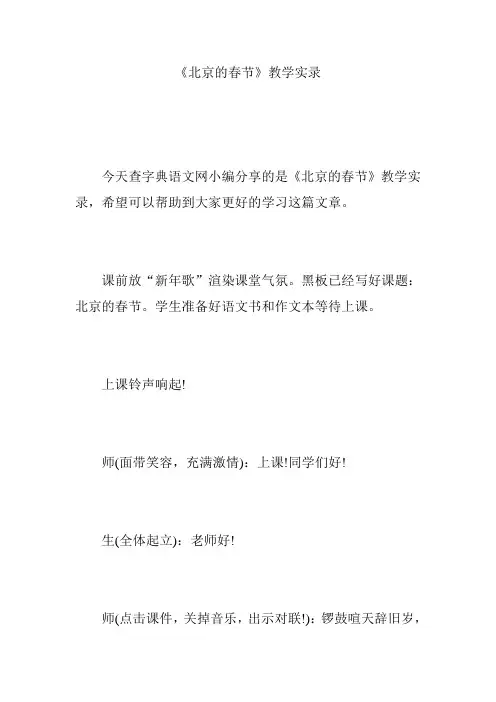 《北京的春节》教学实录

今天查字典语文网小编分享的是《北京的春节》教学实录，希望可以帮助到大家更好的学习这篇文章。

课前放“新年歌”渲染课堂气氛。黑板已经写好课题：北京的春节。学生准备好语文书和作文本等待上课。

上课铃声响起!

师(面带笑容，充满激情)：上课!同学们好!

生(全体起立)：老师好!

师(点击课件，关掉音乐，出示对联!)：锣鼓喧天辞旧岁，